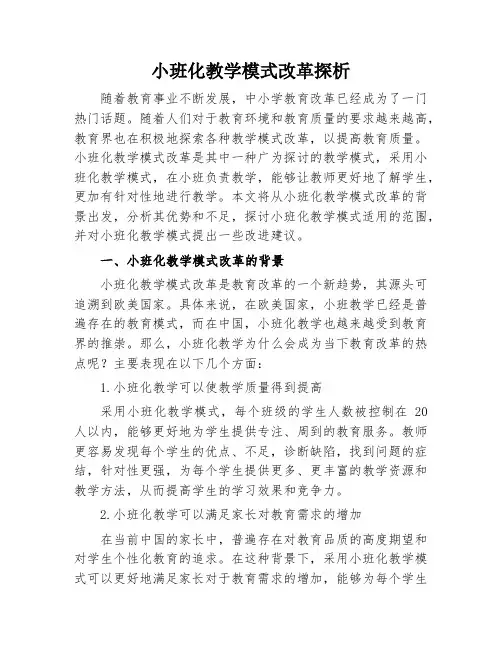 小班化教学模式改革探析

随着教育事业不断发展，中小学教育改革已经成为了一门热门话题。随着人们对于教育环境和教育质量的要求越来越高，教育界也在积极地探索各种教学模式改革，以提高教育质量。小班化教学模式改革是其中一种广为探讨的教学模式，采用小班化教学模式，在小班负责教学，能够让教师更好地了解学生，更加有针对性地进行教学。本文将从小班化教学模式改革的背景出发，分析其优势和不足，探讨小班化教学模式适用的范围，并对小班化教学模式提出一些改进建议。

一、小班化教学模式改革的背景

小班化教学模式改革是教育改革的一个新趋势，其源头可追溯到欧美国家。具体来说，在欧美国家，小班教学已经是普遍存在的教育模式，而在中国，小班化教学也越来越受到教育界的推崇。那么，小班化教学为什么会成为当下教育改革的热点呢？主要表现在以下几个方面：

1. 小班化教学可以使教学质量得到提高

采用小班化教学模式，每个班级的学生人数被控制在 20 人以内，能够更好地为学生提供专注、周到的教育服务。教师更容易发现每个学生的优点、不足，诊断缺陷，找到问题的症结，针对性更强，为每个学生提供更多、更丰富的教学资源和教学方法，从而提高学生的学习效果和竞争力。

2. 小班化教学可以满足家长对教育需求的增加

在当前中国的家长中，普遍存在对教育品质的高度期望和对学生个性化教育的追求。在这种背景下，采用小班化教学模式可以更好地满足家长对于教育需求的增加，能够为每个学生